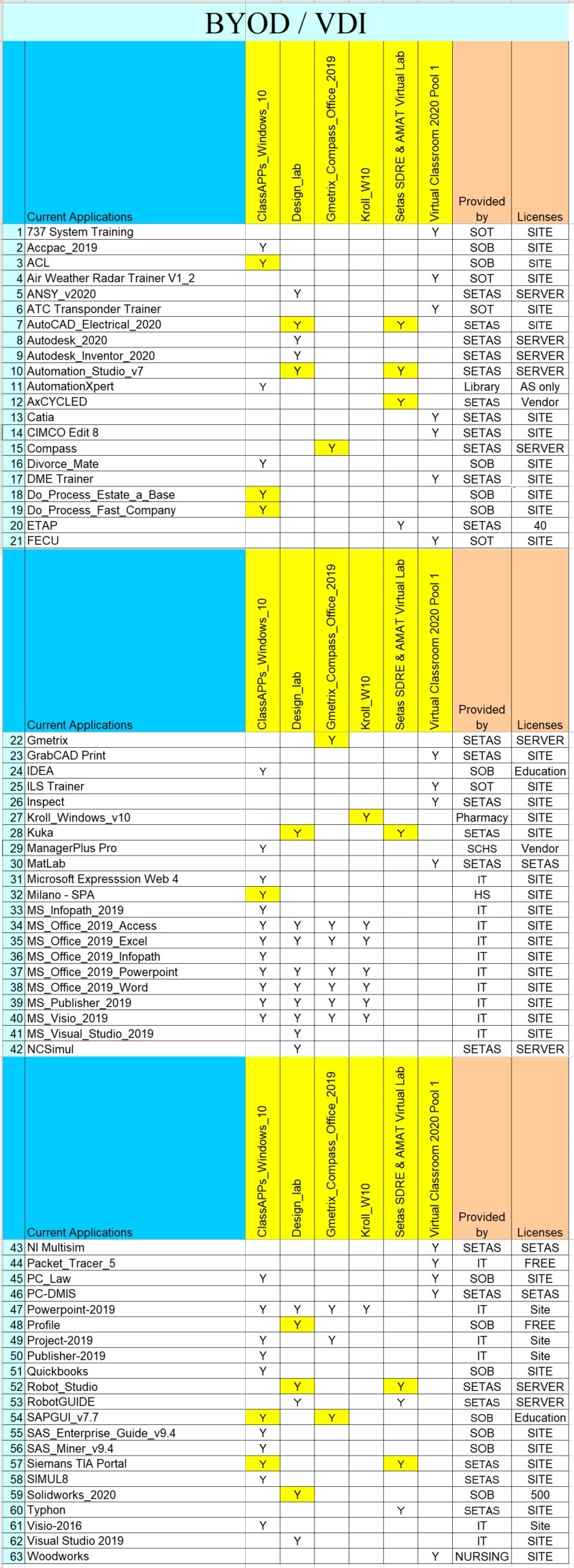 BYOD / VDI

| | Current Applications | ClassAPPs_Windows_10 | Design_lab | Gmetrix_Compass_Office_2019 | Kroll_W10 | Setas SDRE & AMAT Virtual Lab | Virtual Classroom 2020 Pool 1 | Provided by | Licenses |
|---|---|---|---|---|---|---|---|---|---|
| 1 | 737 System Training | | | | | | Y | SOT | SITE |
| 2 | Accpac_2019 | Y | | | | | | SOB | SITE |
| 3 | ACL | Y | | | | | | SOB | SITE |
| 4 | Air Weather Radar Trainer V1_2 | | | | | | Y | SOT | SITE |
| 5 | ANSY_v2020 | | Y | | | | | SETAS | SERVER |
| 6 | ATC Transponder Trainer | | | | | | Y | SOT | SITE |
| 7 | AutoCAD_Electrical_2020 | | Y | | | Y | | SETAS | SITE |
| 8 | Autodesk_2020 | | Y | | | | | SETAS | SERVER |
| 9 | Autodesk_Inventor_2020 | | Y | | | | | SETAS | SERVER |
| 10 | Automation_Studio_v7 | | Y | | | Y | | SETAS | SERVER |
| 11 | AutomationXpert | Y | | | | | | Library | AS only |
| 12 | AxCYCLED | | | | | Y | | SETAS | Vendor |
| 13 | Catia | | | | | | Y | SETAS | SITE |
| 14 | CIMCO Edit 8 | | | | | | Y | SETAS | SITE |
| 15 | Compass | | | Y | | | | SETAS | SERVER |
| 16 | Divorce_Mate | Y | | | | | | SOB | SITE |
| 17 | DME Trainer | | | | | | Y | SETAS | SITE |
| 18 | Do_Process_Estate_a_Base | Y | | | | | | SOB | SITE |
| 19 | Do_Process_Fast_Company | Y | | | | | | SOB | SITE |
| 20 | ETAP | | | | | Y | | SETAS | 40 |
| 21 | FECU | | | | | | Y | SOT | SITE |

| | Current Applications | ClassAPPs_Windows_10 | Design_lab | Gmetrix_Compass_Office_2019 | Kroll_W10 | Setas SDRE & AMAT Virtual Lab | Virtual Classroom 2020 Pool 1 | Provided by | Licenses |
|---|---|---|---|---|---|---|---|---|---|
| 22 | Gmetrix | | | Y | | | | SETAS | SERVER |
| 23 | GrabCAD Print | | | | | | Y | SETAS | SITE |
| 24 | IDEA | Y | | | | | | SOB | Education |
| 25 | ILS Trainer | | | | | | Y | SOT | SITE |
| 26 | Inspect | | | | | | Y | SETAS | SITE |
| 27 | Kroll_Windows_v10 | | | | Y | | | Pharmacy | SITE |
| 28 | Kuka | | Y | | | Y | | SETAS | SITE |
| 29 | ManagerPlus Pro | Y | | | | | | SCHS | Vendor |
| 30 | MatLab | | | | | | Y | SETAS | SETAS |
| 31 | Microsoft Expresssion Web 4 | Y | | | | | | IT | SITE |
| 32 | Milano - SPA | Y | | | | | | HS | SITE |
| 33 | MS_Infopath_2019 | Y | | | | | | IT | SITE |
| 34 | MS_Office_2019_Access | Y | Y | Y | Y | | | IT | SITE |
| 35 | MS_Office_2019_Excel | Y | Y | Y | Y | | | IT | SITE |
| 36 | MS_Office_2019_Infopath | Y | | | | | | IT | SITE |
| 37 | MS_Office_2019_Powerpoint | Y | Y | Y | Y | | | IT | SITE |
| 38 | MS_Office_2019_Word | Y | Y | Y | Y | | | IT | SITE |
| 39 | MS_Publisher_2019 | Y | Y | Y | Y | | | IT | SITE |
| 40 | MS_Visio_2019 | Y | Y | Y | Y | | | IT | SITE |
| 41 | MS_Visual_Studio_2019 | | Y | | | | | IT | SITE |
| 42 | NCSimul | | Y | | | | | SETAS | SERVER |

| | Current Applications | ClassAPPs_Windows_10 | Design_lab | Gmetrix_Compass_Office_2019 | Kroll_W10 | Setas SDRE & AMAT Virtual Lab | Virtual Classroom 2020 Pool 1 | Provided by | Licenses |
|---|---|---|---|---|---|---|---|---|---|
| 43 | NI Multisim | | | | | | Y | SETAS | SETAS |
| 44 | Packet_Tracer_5 | | | | | | Y | IT | FREE |
| 45 | PC_Law | Y | | | | | Y | SOB | SITE |
| 46 | PC-DMIS | | | | | | Y | SETAS | SETAS |
| 47 | Powerpoint-2019 | Y | Y | Y | Y | | | IT | Site |
| 48 | Profile | | Y | | | | | SOB | FREE |
| 49 | Project-2019 | Y | | Y | | | | IT | Site |
| 50 | Publisher-2019 | Y | | | | | | IT | Site |
| 51 | Quickbooks | Y | | | | | | SOB | SITE |
| 52 | Robot_Studio | | Y | | | Y | | SETAS | SERVER |
| 53 | RobotGUIDE | | Y | | | Y | | SETAS | SERVER |
| 54 | SAPGUI_v7.7 | Y | | Y | | | | SOB | Education |
| 55 | SAS_Enterprise_Guide_v9.4 | Y | | | | | | SOB | SITE |
| 56 | SAS_Miner_v9.4 | Y | | | | | | SOB | SITE |
| 57 | Siemans TIA Portal | Y | | | | Y | | SETAS | SITE |
| 58 | SIMUL8 | Y | | | | | | SETAS | SITE |
| 59 | Solidworks_2020 | | Y | | | | | SOB | 500 |
| 60 | Typhon | | | | | Y | | SETAS | SITE |
| 61 | Visio-2016 | Y | | | | | | IT | Site |
| 62 | Visual Studio 2019 | | Y | | | | | IT | SITE |
| 63 | Woodworks | | | | | | Y | NURSING | SITE |